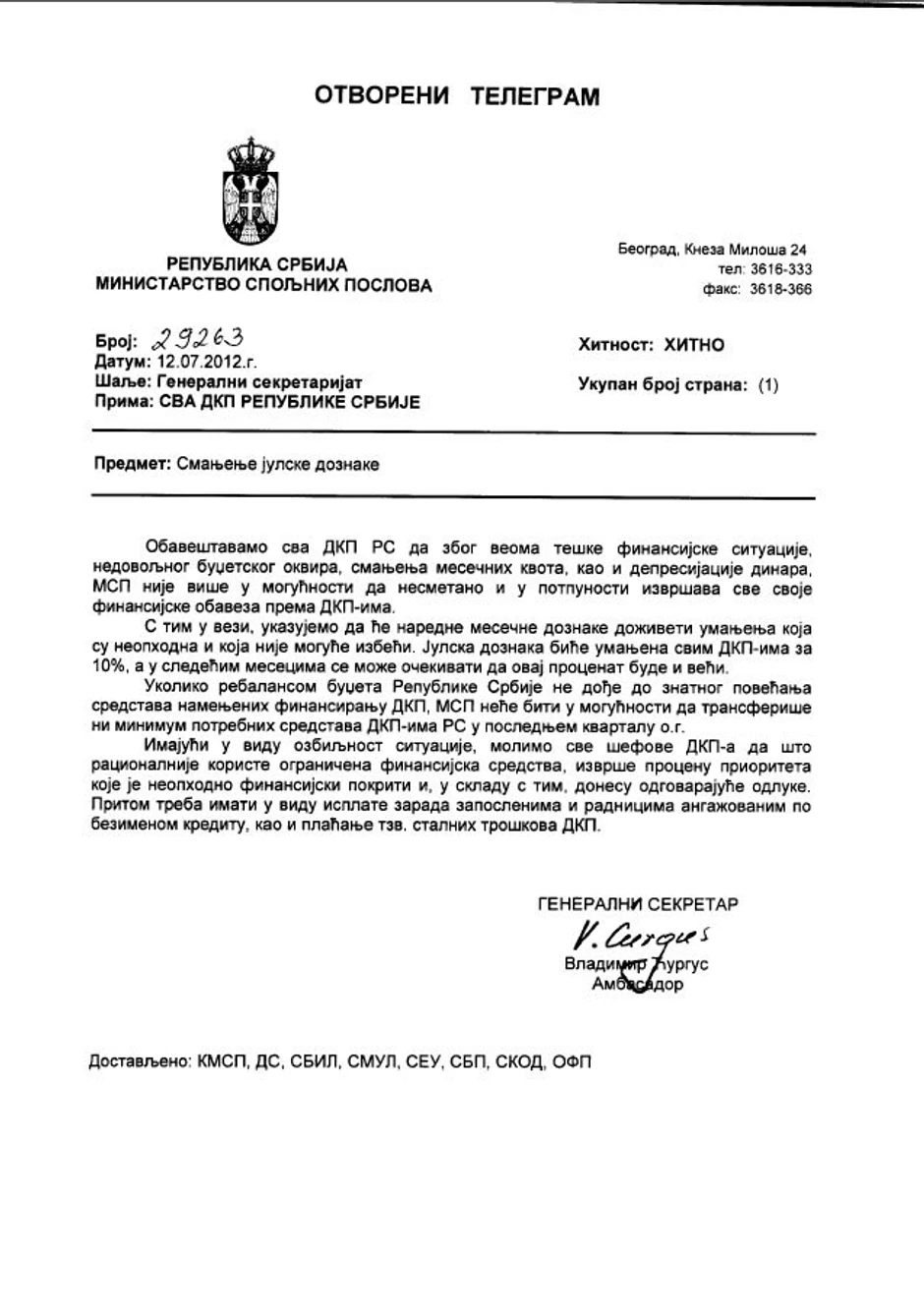 ОТВОРЕНИ ТЕЛЕГРАМ

РЕПУБЛИКА СРБИЈА
МИНИСТАРСТВО СПОЉНИХ ПОСЛОВА

Београд, Кнеза Милоша 24
тел: 3616-333
факс: 3618-366

Број: 29263
Датум: 12.07.2012.г.
Шаље: Генерални секретаријат
Прима: СВА ДКП РЕПУБЛИКЕ СРБИЈЕ

Хитност: ХИТНО

Укупан број страна: (1)

Предмет: Смањење јулске дознаке

Обавештавамо сва ДКП РС да због веома тешке финансијске ситуације, недовољног буџетског оквира, смањења месечних квота, као и депресијације динара, МСП није више у могућности да несметано и у потпуности извршава све своје финансијске обавеза према ДКП-има.

С тим у вези, указујемо да ће наредне месечне дознаке доживети умањења која су неопходна и која није могуће избећи. Јулска дознака биће умањена свим ДКП-има за 10%, а у следећим месецима се може очекивати да овај проценат буде и већи.

Уколико ребалансом буџета Републике Србије не дође до знатног повећања средстава намењених финансирању ДКП, МСП неће бити у могућности да трансферише ни минимум потребних средстава ДКП-има РС у последњем кварталу о.г.

Имајући у виду озбиљност ситуације, молимо све шефове ДКП-а да што рационалније користе ограничена финансијска средства, изврше процену приоритета које је неопходно финансијски покрити и, у складу с тим, донесу одговарајуће одлуке. Притом треба имати у виду исплате зарада запосленима и радницима ангажованим по безименом кредиту, као и плаћање тзв. сталних трошкова ДКП.

ГЕНЕРАЛНИ СЕКРЕТАР
V. Ćurgus
Владимир Ћургус
Амбасадор

Достављено: КМСП, ДС, СБИЛ, СМУЛ, СЕУ, СБП, СКОД, ОФП